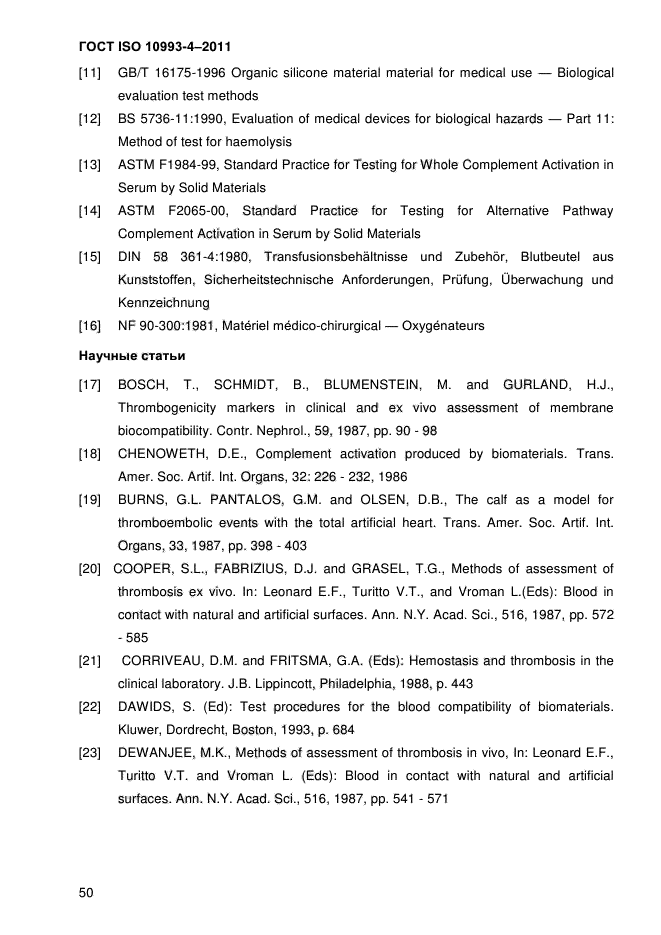 ГОСТ ISO 10993-4–2011

[11] GB/T 16175-1996 Organic silicone material material for medical use — Biological evaluation test methods

[12] BS 5736-11:1990, Evaluation of medical devices for biological hazards — Part 11: Method of test for haemolysis

[13] ASTM F1984-99, Standard Practice for Testing for Whole Complement Activation in Serum by Solid Materials

[14] ASTM F2065-00, Standard Practice for Testing for Alternative Pathway Complement Activation in Serum by Solid Materials

[15] DIN 58 361-4:1980, Transfusionsbehältnisse und Zubehör, Blutbeutel aus Kunststoffen, Sicherheitstechnische Anforderungen, Prüfung, Überwachung und Kennzeichnung

[16] NF 90-300:1981, Matériel médico-chirurgical — Oxygénateurs

Научные статьи

[17] BOSCH, T., SCHMIDT, B., BLUMENSTEIN, M. and GURLAND, H.J., Thrombogenicity markers in clinical and ex vivo assessment of membrane biocompatibility. Contr. Nephrol., 59, 1987, pp. 90 - 98

[18] CHENOWETH, D.E., Complement activation produced by biomaterials. Trans. Amer. Soc. Artif. Int. Organs, 32: 226 - 232, 1986

[19] BURNS, G.L. PANTALOS, G.M. and OLSEN, D.B., The calf as a model for thromboembolic events with the total artificial heart. Trans. Amer. Soc. Artif. Int. Organs, 33, 1987, pp. 398 - 403

[20] COOPER, S.L., FABRIZIUS, D.J. and GRASEL, T.G., Methods of assessment of thrombosis ex vivo. In: Leonard E.F., Turitto V.T., and Vroman L.(Eds): Blood in contact with natural and artificial surfaces. Ann. N.Y. Acad. Sci., 516, 1987, pp. 572 - 585

[21] CORRIVEAU, D.M. and FRITSMA, G.A. (Eds): Hemostasis and thrombosis in the clinical laboratory. J.B. Lippincott, Philadelphia, 1988, p. 443

[22] DAWIDS, S. (Ed): Test procedures for the blood compatibility of biomaterials. Kluwer, Dordrecht, Boston, 1993, p. 684

[23] DEWANJEE, M.K., Methods of assessment of thrombosis in vivo, In: Leonard E.F., Turitto V.T. and Vroman L. (Eds): Blood in contact with natural and artificial surfaces. Ann. N.Y. Acad. Sci., 516, 1987, pp. 541 - 571

50